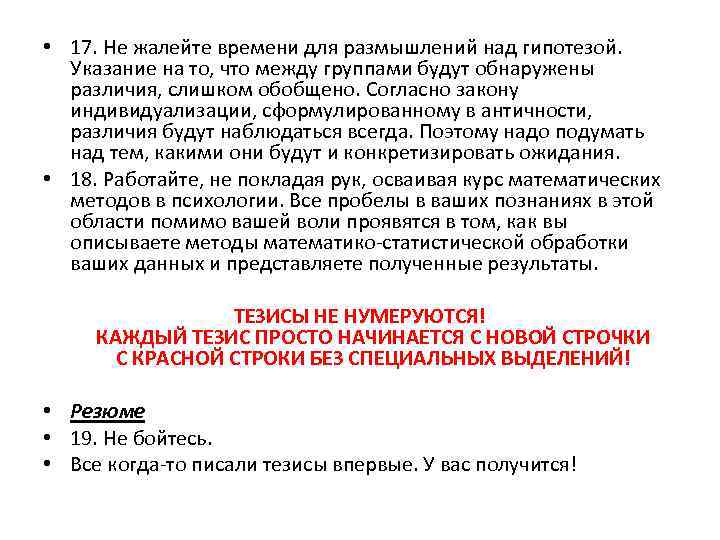 • 17. Не жалейте времени для размышлений над гипотезой. Указание на то, что между группами будут обнаружены различия, слишком обобщено. Согласно закону индивидуализации, сформулированному в античности, различия будут наблюдаться всегда. Поэтому надо подумать над тем, какими они будут и конкретизировать ожидания.
• 18. Работайте, не покладая рук, осваивая курс математических методов в психологии. Все пробелы в ваших познаниях в этой области помимо вашей воли проявятся в том, как вы описываете методы математико-статистической обработки ваших данных и представляете полученные результаты.

ТЕЗИСЫ НЕ НУМЕРУЮТСЯ!
КАЖДЫЙ ТЕЗИС ПРОСТО НАЧИНАЕТСЯ С НОВОЙ СТРОЧКИ
С КРАСНОЙ СТРОКИ БЕЗ СПЕЦИАЛЬНЫХ ВЫДЕЛЕНИЙ!

• Резюме
• 19. Не бойтесь.
• Все когда-то писали тезисы впервые. У вас получится!